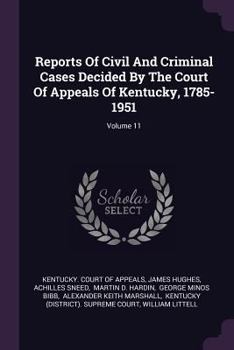 Reports Of Civil And Criminal Cases Decided By The Court Of Appeals Of Kentucky, 1785-1951

Volume 11

Scholar SELECT

KENTUCKY. COURT OF APPEALS, JAMES HUGHES, ACHILLES SNEED, MARTIN D. HARDIN, GEORGE MINOS BIBB, ALEXANDER KEITH MARSHALL, KENTUCKY (DISTRICT). SUPREME COURT, WILLIAM LITTELL